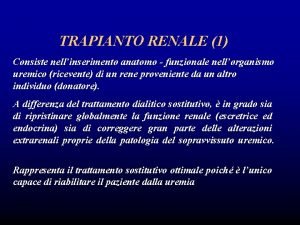 TRAPIANTO RENALE (1)

Consiste nell'inserimento anatomo - funzionale nell'organismo uremico (ricevente) di un rene proveniente da un altro individuo (donatore).

A differenza del trattamento dialitico sostitutivo, è in grado sia di ripristinare globalmente la funzione renale (escretrice ed endocrina) sia di correggere gran parte delle alterazioni extrarenali proprie della patologia del sopravvissuto uremico.

Rappresenta il trattamento sostitutivo ottimale poiché è l'unico capace di riabilitare il paziente dalla uremia